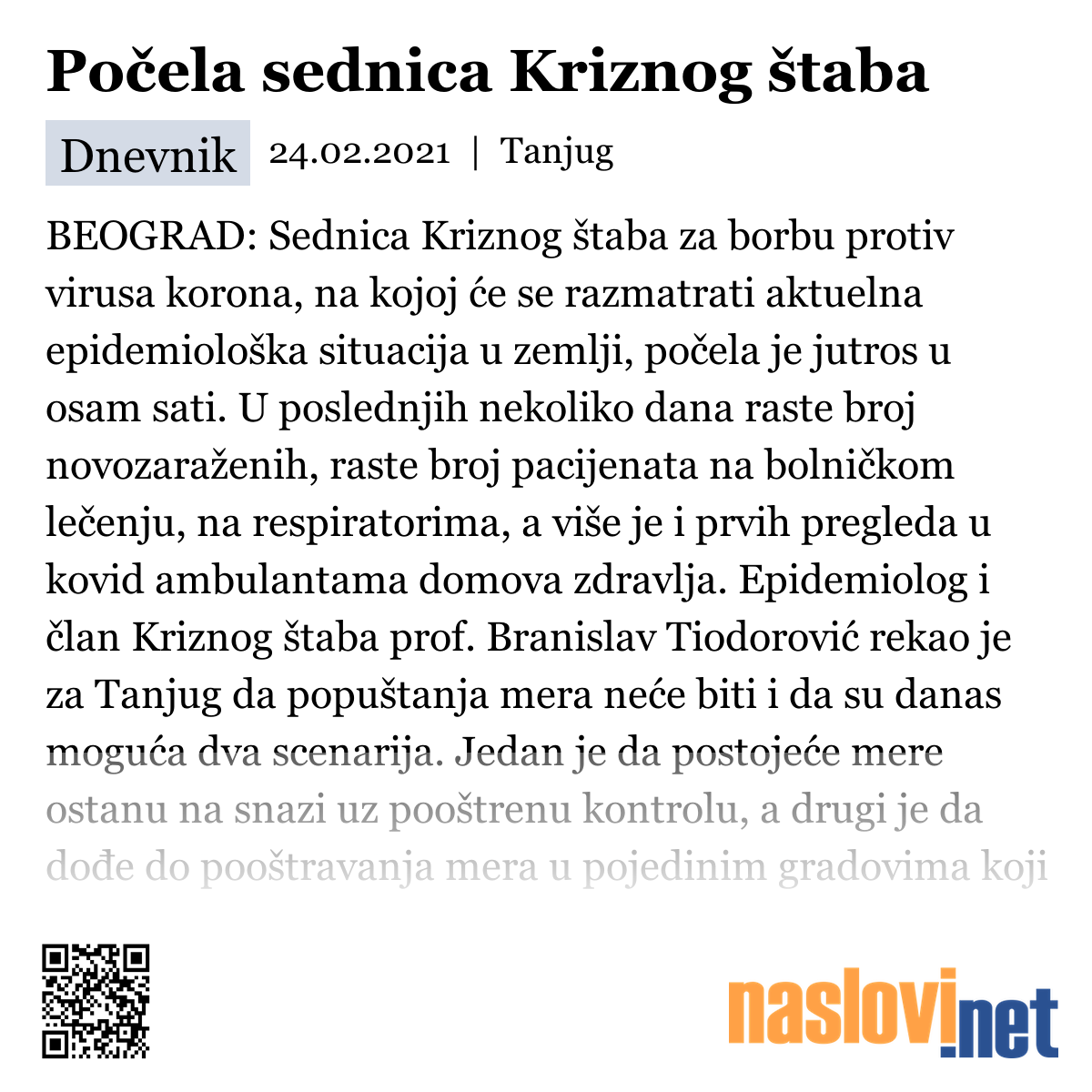 Počela sednica Kriznog štaba

Dnevnik 24.02.2021 | Tanjug

BEOGRAD: Sednica Kriznog štaba za borbu protiv virusa korona, na kojoj će se razmatrati aktuelna epidemiološka situacija u zemlji, počela je jutros u osam sati. U poslednjih nekoliko dana raste broj novozaraženih, raste broj pacijenata na bolničkom lečenju, na respiratorima, a više je i prvih pregleda u kovid ambulantama domova zdravlja. Epidemiolog i član Kriznog štaba prof. Branislav Tiodorović rekao je za Tanjug da popuštanja mera neće biti i da su danas moguća dva scenarija. Jedan je da postojeće mere ostanu na snazi uz pooštrenu kontrolu, a drugi je da dođe do pooštravanja mera u pojedinim gradovima koji

naslovi.net